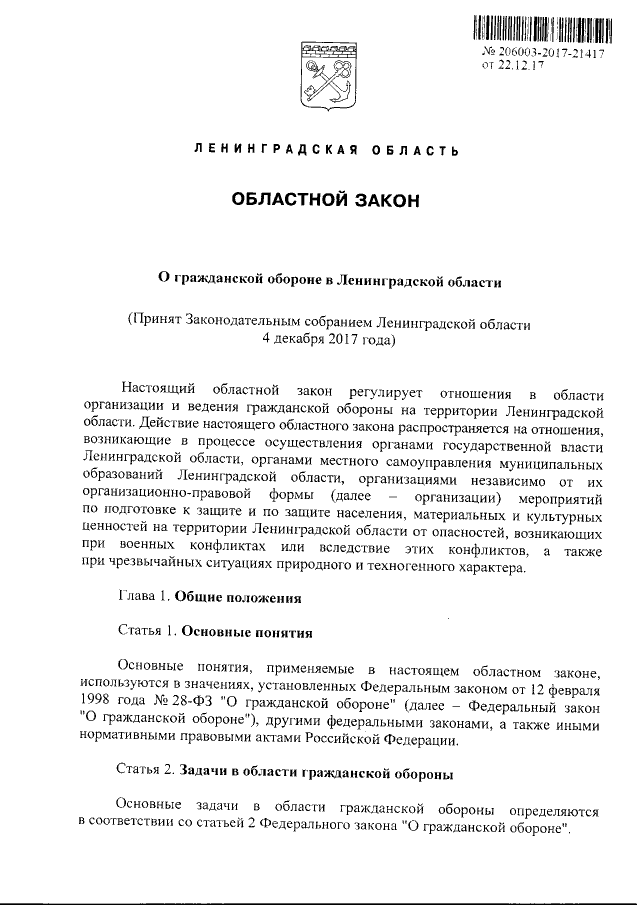 № 206003-2017-21417
от 22.12.17

ЛЕНИНГРАДСКАЯ ОБЛАСТЬ

ОБЛАСТНОЙ ЗАКОН

О гражданской обороне в Ленинградской области

(Принят Законодательным собранием Ленинградской области 4 декабря 2017 года)

Настоящий областной закон регулирует отношения в области организации и ведения гражданской обороны на территории Ленинградской области. Действие настоящего областного закона распространяется на отношения, возникающие в процессе осуществления органами государственной власти Ленинградской области, органами местного самоуправления муниципальных образований Ленинградской области, организациями независимо от их организационно-правовой формы (далее – организации) мероприятий по подготовке к защите и по защите населения, материальных и культурных ценностей на территории Ленинградской области от опасностей, возникающих при военных конфликтах или вследствие этих конфликтов, а также при чрезвычайных ситуациях природного и техногенного характера.

Глава 1. Общие положения

Статья 1. Основные понятия

Основные понятия, применяемые в настоящем областном законе, используются в значениях, установленных Федеральным законом от 12 февраля 1998 года № 28-ФЗ "О гражданской обороне" (далее – Федеральный закон "О гражданской обороне"), другими федеральными законами, а также иными нормативными правовыми актами Российской Федерации.

Статья 2. Задачи в области гражданской обороны

Основные задачи в области гражданской обороны определяются в соответствии со статьей 2 Федерального закона "О гражданской обороне".